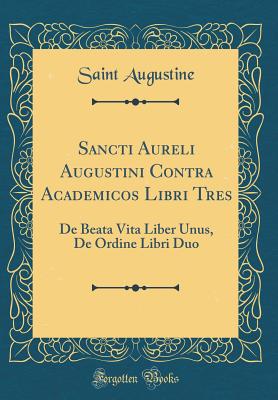 Saint Augustine

Sancti Aureli Augustini Contra Academicos Libri Tres

De Beata Vita Liber Unus, De Ordine Libri Duo

Forgotten Books